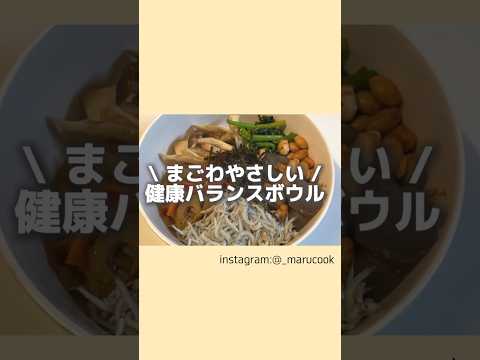 \ まごわやさしい /
健康バランスボウル

instagram:@_marucook